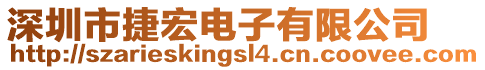 深圳市捷宏电子有限公司
http://szarieskingsl4.cn.coovee.com